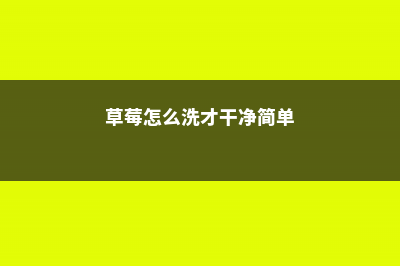 草莓怎么洗才干净简单